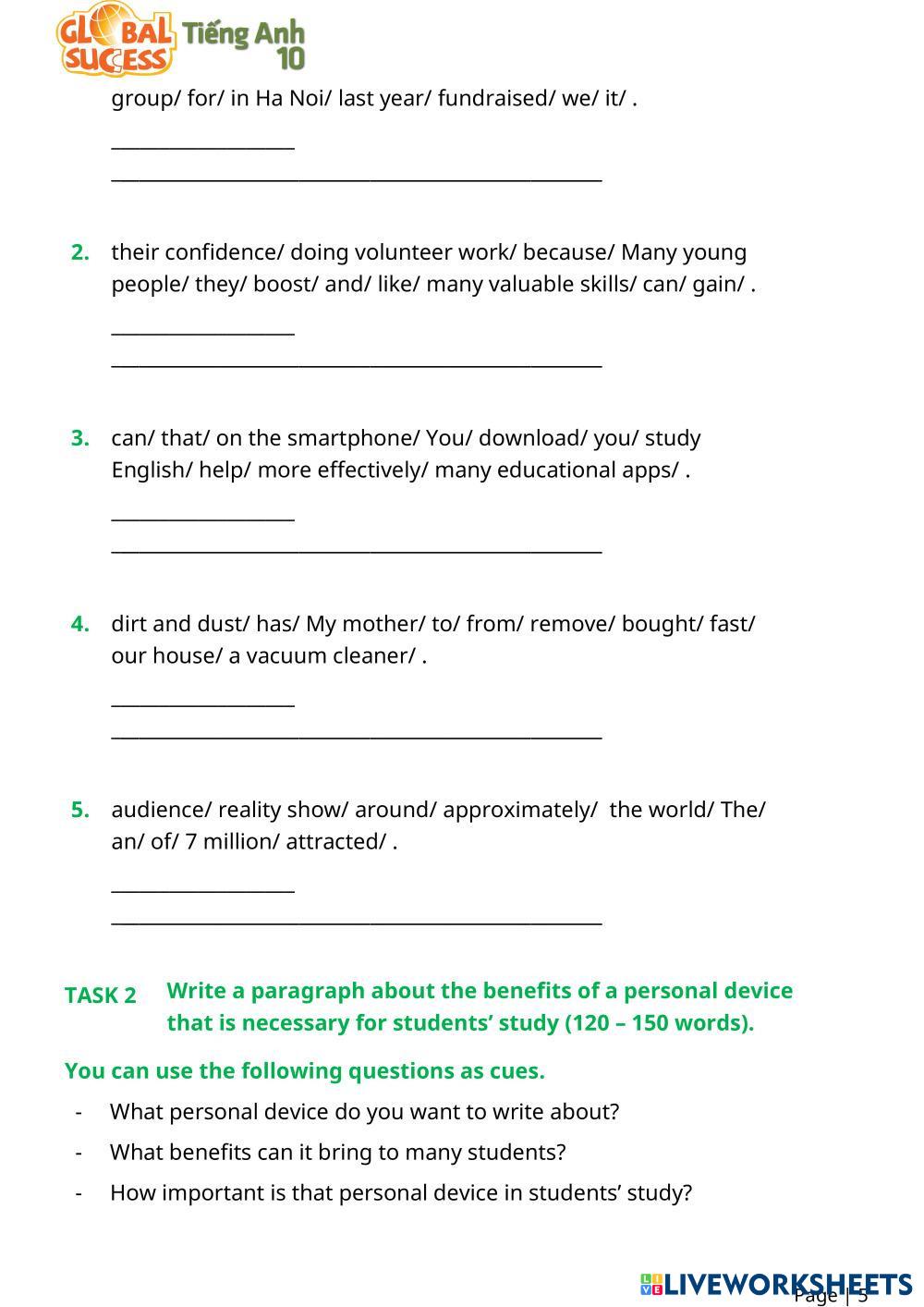 GLOBAL SUCCESS Tiếng Anh 10

group/ for/ in Ha Noi/ last year/ fundraised/ we/ it/ .

__________________
________________________________________________

2. their confidence/ doing volunteer work/ because/ Many young people/ they/ boost/ and/ like/ many valuable skills/ can/ gain/ .

__________________
________________________________________________

3. can/ that/ on the smartphone/ You/ download/ you/ study English/ help/ more effectively/ many educational apps/ .

__________________
________________________________________________

4. dirt and dust/ has/ My mother/ to/ from/ remove/ bought/ fast/ our house/ a vacuum cleaner/ .

__________________
________________________________________________

5. audience/ reality show/ around/ approximately/ the world/ The/ an/ of/ 7 million/ attracted/ .

__________________
________________________________________________

TASK 2 Write a paragraph about the benefits of a personal device that is necessary for students' study (120 – 150 words).

You can use the following questions as cues.

- What personal device do you want to write about?
- What benefits can it bring to many students?
- How important is that personal device in students' study?

Page | 5

LIVEWORKSHEETS